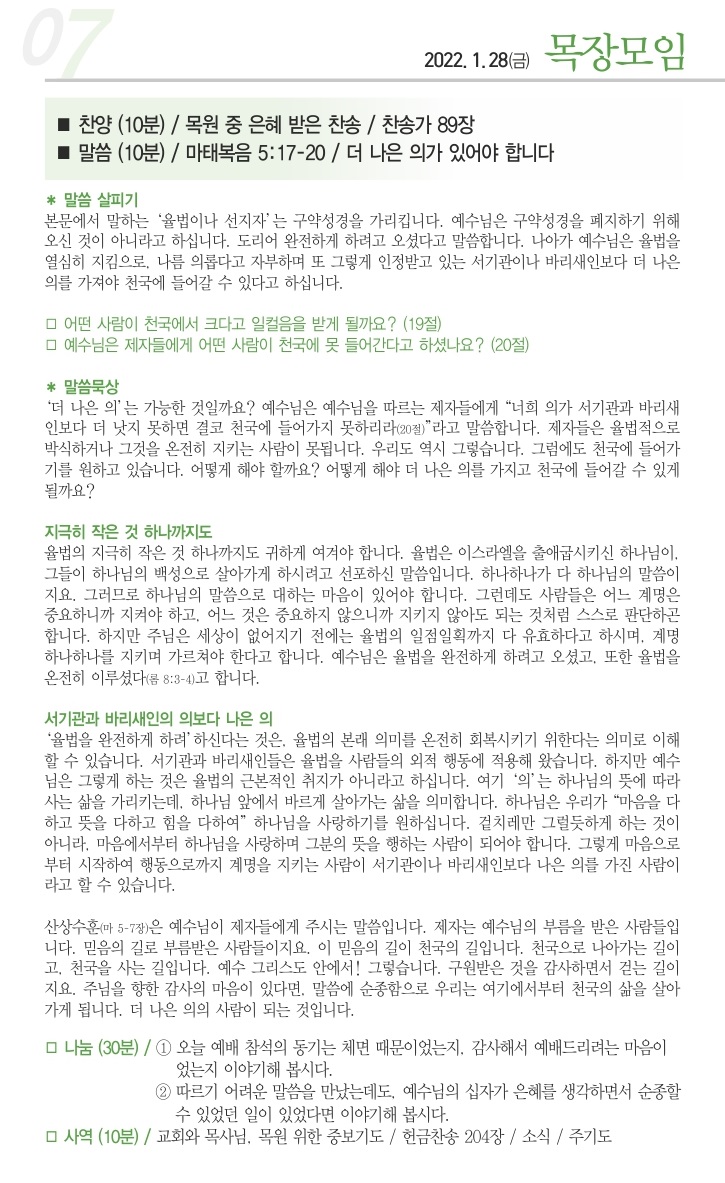 07

2022. 1. 28(금) 목장모임

■ 찬양 (10분) / 목원 중 은혜 받은 찬송 / 찬송가 89장
■ 말씀 (10분) / 마태복음 5:17-20 / 더 나은 의가 있어야 합니다

＊ 말씀 살피기
본문에서 말하는 '율법이나 선지자'는 구약성경을 가리킵니다. 예수님은 구약성경을 폐지하기 위해 오신 것이 아니라고 하십니다. 도리어 완전하게 하려고 오셨다고 말씀합니다. 나아가 예수님은 율법을 열심히 지킴으로, 나름 의롭다고 자부하며 또 그렇게 인정받고 있는 서기관이나 바리새인보다 더 나은 의를 가져야 천국에 들어갈 수 있다고 하십니다.

□ 어떤 사람이 천국에서 크다고 일컬음을 받게 될까요? (19절)
□ 예수님은 제자들에게 어떤 사람이 천국에 못 들어간다고 하셨나요? (20절)

＊ 말씀묵상
'더 나은 의'는 가능한 것일까요? 예수님은 예수님을 따르는 제자들에게 "너희 의가 서기관과 바리새인보다 더 낫지 못하면 결코 천국에 들어가지 못하리라(20절)"라고 말씀합니다. 제자들은 율법적으로 박식하거나 그것을 온전히 지키는 사람이 못됩니다. 우리도 역시 그렇습니다. 그럼에도 천국에 들어가기를 원하고 있습니다. 어떻게 해야 할까요? 어떻게 해야 더 나은 의를 가지고 천국에 들어갈 수 있게 될까요?

지극히 작은 것 하나까지도
율법의 지극히 작은 것 하나까지도 귀하게 여겨야 합니다. 율법은 이스라엘을 출애굽시키신 하나님이, 그들이 하나님의 백성으로 살아가게 하시려고 선포하신 말씀입니다. 하나하나가 다 하나님의 말씀이지요. 그러므로 하나님의 말씀으로 대하는 마음이 있어야 합니다. 그런데도 사람들은 어느 계명은 중요하니까 지켜야 하고, 어느 것은 중요하지 않으니까 지키지 않아도 되는 것처럼 스스로 판단하곤 합니다. 하지만 주님은 세상이 없어지기 전에는 율법의 일점일획까지 다 유효하다고 하시며, 계명 하나하나를 지키며 가르쳐야 한다고 합니다. 예수님은 율법을 완전하게 하려고 오셨고, 또한 율법을 온전히 이루셨다(롬 8:3-4)고 합니다.

서기관과 바리새인의 의보다 나은 의
'율법을 완전하게 하려'하신다는 것은, 율법의 본래 의미를 온전히 회복시키기 위한다는 의미로 이해할 수 있습니다. 서기관과 바리새인들은 율법을 사람들의 외적 행동에 적용해 왔습니다. 하지만 예수님은 그렇게 하는 것은 율법의 근본적인 취지가 아니라고 하십니다. 여기 '의'는 하나님의 뜻에 따라 사는 삶을 가리키는데, 하나님 앞에서 바르게 살아가는 삶을 의미합니다. 하나님은 우리가 "마음을 다하고 뜻을 다하고 힘을 다하여" 하나님을 사랑하기를 원하십니다. 겉치레만 그럴듯하게 하는 것이 아니라, 마음에서부터 하나님을 사랑하며 그분의 뜻을 행하는 사람이 되어야 합니다. 그렇게 마음으로부터 시작하여 행동으로까지 계명을 지키는 사람이 서기관이나 바리새인보다 나은 의를 가진 사람이라고 할 수 있습니다.

산상수훈(마 5-7장)은 예수님이 제자들에게 주시는 말씀입니다. 제자는 예수님의 부름을 받은 사람들입니다. 믿음의 길로 부름받은 사람들이지요. 이 믿음의 길이 천국의 길입니다. 천국으로 나아가는 길이고, 천국을 사는 길입니다. 예수 그리스도 안에서! 그렇습니다. 구원받은 것을 감사하면서 걷는 길이지요. 주님을 향한 감사의 마음이 있다면, 말씀에 순종함으로 우리는 여기에서부터 천국의 삶을 살아가게 됩니다. 더 나은 의의 사람이 되는 것입니다.

□ 나눔 (30분) / ① 오늘 예배 참석의 동기는 체면 때문이었는지, 감사해서 예배드리려는 마음이었는지 이야기해 봅시다.
② 따르기 어려운 말씀을 만났는데도, 예수님의 십자가 은혜를 생각하면서 순종할 수 있었던 일이 있었다면 이야기해 봅시다.
□ 사역 (10분) / 교회와 목사님, 목원 위한 중보기도 / 헌금찬송 204장 / 소식 / 주기도